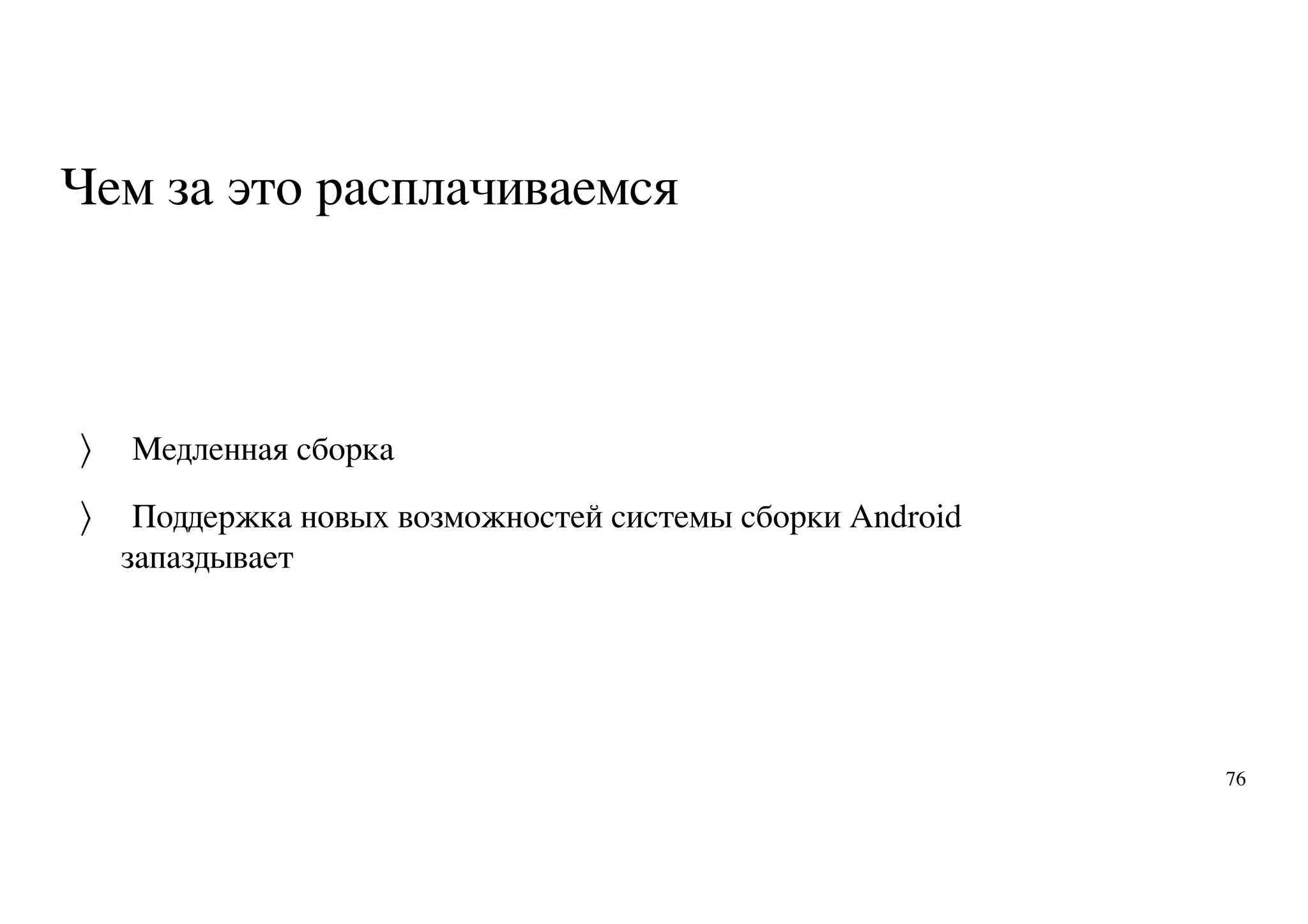 Чем за это расплачиваемся

〉 Медленная сборка

〉 Поддержка новых возможностей системы сборки Android запаздывает

76